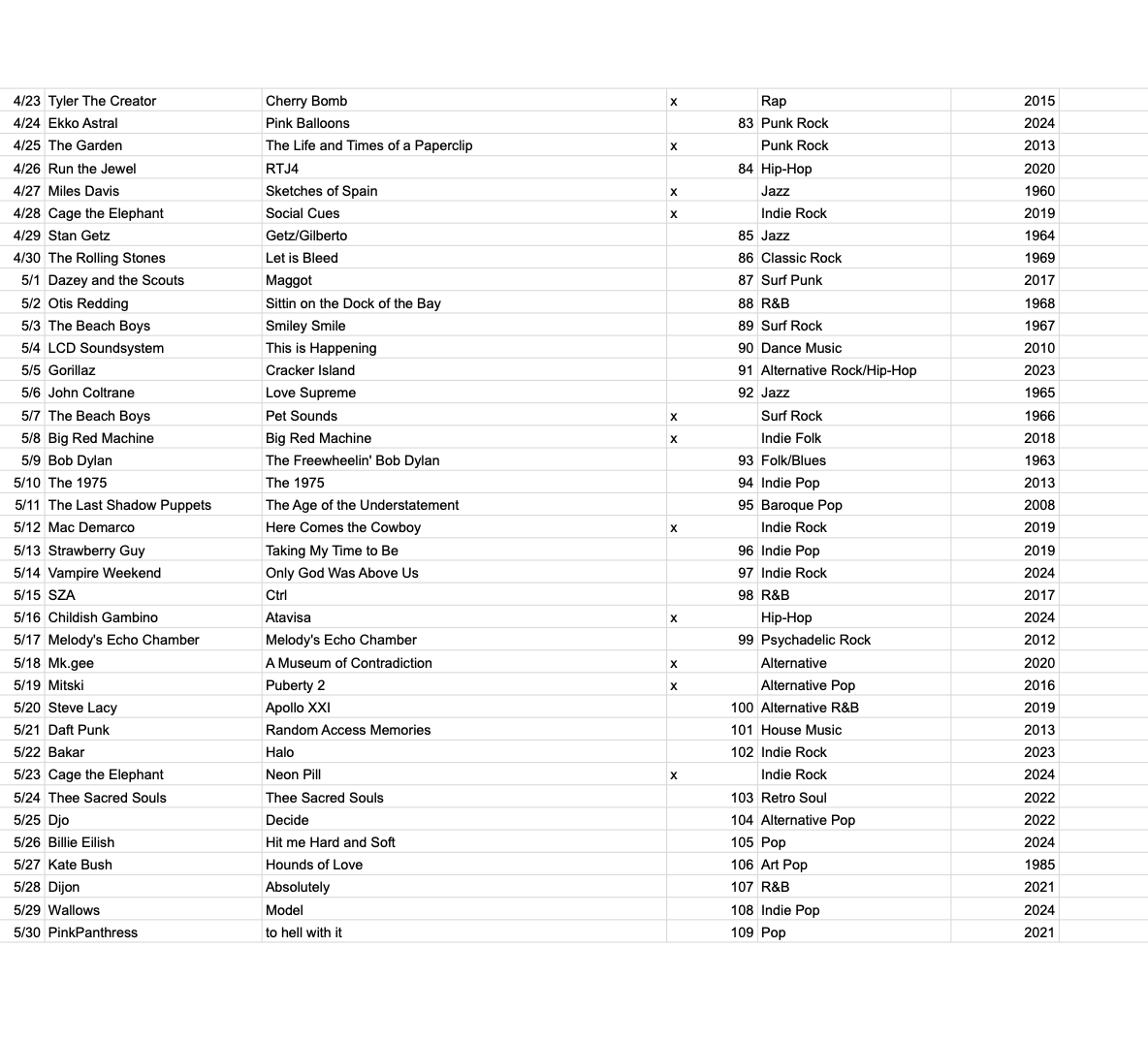 | | | | | | |
|---|---|---|---|---|---|
| 4/23 | Tyler The Creator | Cherry Bomb | x | Rap | 2015 |
| 4/24 | Ekko Astral | Pink Balloons | 83 | Punk Rock | 2024 |
| 4/25 | The Garden | The Life and Times of a Paperclip | x | Punk Rock | 2013 |
| 4/26 | Run the Jewel | RTJ4 | 84 | Hip-Hop | 2020 |
| 4/27 | Miles Davis | Sketches of Spain | x | Jazz | 1960 |
| 4/28 | Cage the Elephant | Social Cues | x | Indie Rock | 2019 |
| 4/29 | Stan Getz | Getz/Gilberto | 85 | Jazz | 1964 |
| 4/30 | The Rolling Stones | Let is Bleed | 86 | Classic Rock | 1969 |
| 5/1 | Dazey and the Scouts | Maggot | 87 | Surf Punk | 2017 |
| 5/2 | Otis Redding | Sittin on the Dock of the Bay | 88 | R&B | 1968 |
| 5/3 | The Beach Boys | Smiley Smile | 89 | Surf Rock | 1967 |
| 5/4 | LCD Soundsystem | This is Happening | 90 | Dance Music | 2010 |
| 5/5 | Gorillaz | Cracker Island | 91 | Alternative Rock/Hip-Hop | 2023 |
| 5/6 | John Coltrane | Love Supreme | 92 | Jazz | 1965 |
| 5/7 | The Beach Boys | Pet Sounds | x | Surf Rock | 1966 |
| 5/8 | Big Red Machine | Big Red Machine | x | Indie Folk | 2018 |
| 5/9 | Bob Dylan | The Freewheelin' Bob Dylan | 93 | Folk/Blues | 1963 |
| 5/10 | The 1975 | The 1975 | 94 | Indie Pop | 2013 |
| 5/11 | The Last Shadow Puppets | The Age of the Understatement | 95 | Baroque Pop | 2008 |
| 5/12 | Mac Demarco | Here Comes the Cowboy | x | Indie Rock | 2019 |
| 5/13 | Strawberry Guy | Taking My Time to Be | 96 | Indie Pop | 2019 |
| 5/14 | Vampire Weekend | Only God Was Above Us | 97 | Indie Rock | 2024 |
| 5/15 | SZA | Ctrl | 98 | R&B | 2017 |
| 5/16 | Childish Gambino | Atavisa | x | Hip-Hop | 2024 |
| 5/17 | Melody's Echo Chamber | Melody's Echo Chamber | 99 | Psychadelic Rock | 2012 |
| 5/18 | Mk.gee | A Museum of Contradiction | x | Alternative | 2020 |
| 5/19 | Mitski | Puberty 2 | x | Alternative Pop | 2016 |
| 5/20 | Steve Lacy | Apollo XXI | 100 | Alternative R&B | 2019 |
| 5/21 | Daft Punk | Random Access Memories | 101 | House Music | 2013 |
| 5/22 | Bakar | Halo | 102 | Indie Rock | 2023 |
| 5/23 | Cage the Elephant | Neon Pill | x | Indie Rock | 2024 |
| 5/24 | Thee Sacred Souls | Thee Sacred Souls | 103 | Retro Soul | 2022 |
| 5/25 | Djo | Decide | 104 | Alternative Pop | 2022 |
| 5/26 | Billie Eilish | Hit me Hard and Soft | 105 | Pop | 2024 |
| 5/27 | Kate Bush | Hounds of Love | 106 | Art Pop | 1985 |
| 5/28 | Dijon | Absolutely | 107 | R&B | 2021 |
| 5/29 | Wallows | Model | 108 | Indie Pop | 2024 |
| 5/30 | PinkPanthress | to hell with it | 109 | Pop | 2021 |